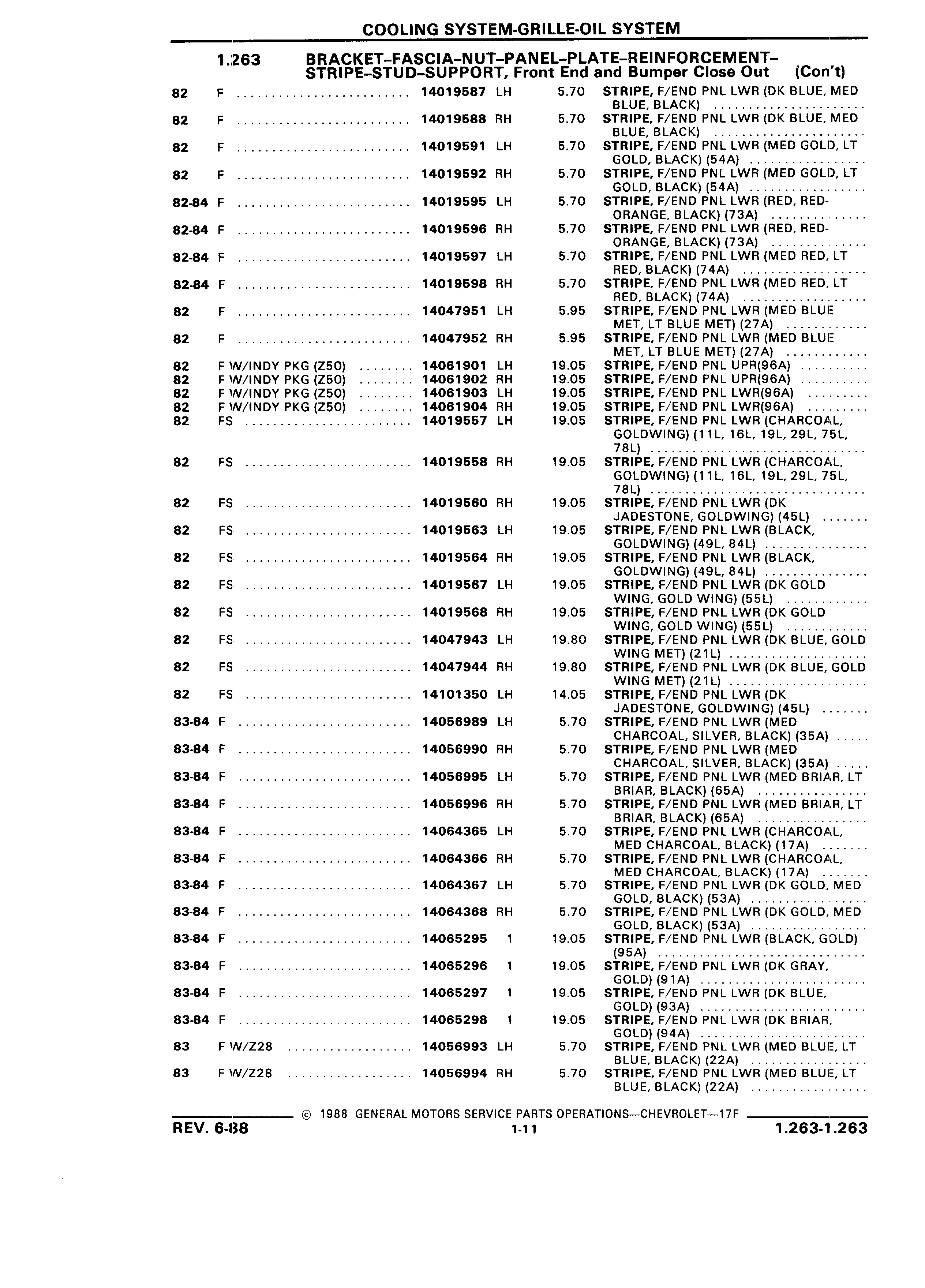 COOLING SYSTEM-GRILLE-OIL SYSTEM

1.263 BRACKET–FASCIA–NUT–PANEL–PLATE–REINFORCEMENT–STRIPE–STUD–SUPPORT, Front End and Bumper Close Out (Con't)

| | | | | | |
|---|---|---|---|---|---|
| 82 | F | 14019587 | LH | 5.70 | STRIPE, F/END PNL LWR (DK BLUE, MED BLUE, BLACK) |
| 82 | F | 14019588 | RH | 5.70 | STRIPE, F/END PNL LWR (DK BLUE, MED BLUE, BLACK) |
| 82 | F | 14019591 | LH | 5.70 | STRIPE, F/END PNL LWR (MED GOLD, LT GOLD, BLACK) (54A) |
| 82 | F | 14019592 | RH | 5.70 | STRIPE, F/END PNL LWR (MED GOLD, LT GOLD, BLACK) (54A) |
| 82-84 | F | 14019595 | LH | 5.70 | STRIPE, F/END PNL LWR (RED, RED-ORANGE, BLACK) (73A) |
| 82-84 | F | 14019596 | RH | 5.70 | STRIPE, F/END PNL LWR (RED, RED-ORANGE, BLACK) (73A) |
| 82-84 | F | 14019597 | LH | 5.70 | STRIPE, F/END PNL LWR (MED RED, LT RED, BLACK) (74A) |
| 82-84 | F | 14019598 | RH | 5.70 | STRIPE, F/END PNL LWR (MED RED, LT RED, BLACK) (74A) |
| 82 | F | 14047951 | LH | 5.95 | STRIPE, F/END PNL LWR (MED BLUE MET, LT BLUE MET) (27A) |
| 82 | F | 14047952 | RH | 5.95 | STRIPE, F/END PNL LWR (MED BLUE MET, LT BLUE MET) (27A) |
| 82 | F W/INDY PKG (Z50) | 14061901 | LH | 19.05 | STRIPE, F/END PNL UPR(96A) |
| 82 | F W/INDY PKG (Z50) | 14061902 | RH | 19.05 | STRIPE, F/END PNL UPR(96A) |
| 82 | F W/INDY PKG (Z50) | 14061903 | LH | 19.05 | STRIPE, F/END PNL LWR(96A) |
| 82 | F W/INDY PKG (Z50) | 14061904 | RH | 19.05 | STRIPE, F/END PNL LWR(96A) |
| 82 | FS | 14019557 | LH | 19.05 | STRIPE, F/END PNL LWR (CHARCOAL, GOLDWING) (11L, 16L, 19L, 29L, 75L, 78L) |
| 82 | FS | 14019558 | RH | 19.05 | STRIPE, F/END PNL LWR (CHARCOAL, GOLDWING) (11L, 16L, 19L, 29L, 75L, 78L) |
| 82 | FS | 14019560 | RH | 19.05 | STRIPE, F/END PNL LWR (DK JADESTONE, GOLDWING) (45L) |
| 82 | FS | 14019563 | LH | 19.05 | STRIPE, F/END PNL LWR (BLACK, GOLDWING) (49L, 84L) |
| 82 | FS | 14019564 | RH | 19.05 | STRIPE, F/END PNL LWR (BLACK, GOLDWING) (49L, 84L) |
| 82 | FS | 14019567 | LH | 19.05 | STRIPE, F/END PNL LWR (DK GOLD WING, GOLD WING) (55L) |
| 82 | FS | 14019568 | RH | 19.05 | STRIPE, F/END PNL LWR (DK GOLD WING, GOLD WING) (55L) |
| 82 | FS | 14047943 | LH | 19.80 | STRIPE, F/END PNL LWR (DK BLUE, GOLD WING MET) (21L) |
| 82 | FS | 14047944 | RH | 19.80 | STRIPE, F/END PNL LWR (DK BLUE, GOLD WING MET) (21L) |
| 82 | FS | 14101350 | LH | 14.05 | STRIPE, F/END PNL LWR (DK JADESTONE, GOLDWING) (45L) |
| 83-84 | F | 14056989 | LH | 5.70 | STRIPE, F/END PNL LWR (MED CHARCOAL, SILVER, BLACK) (35A) |
| 83-84 | F | 14056990 | RH | 5.70 | STRIPE, F/END PNL LWR (MED CHARCOAL, SILVER, BLACK) (35A) |
| 83-84 | F | 14056995 | LH | 5.70 | STRIPE, F/END PNL LWR (MED BRIAR, LT BRIAR, BLACK) (65A) |
| 83-84 | F | 14056996 | RH | 5.70 | STRIPE, F/END PNL LWR (MED BRIAR, LT BRIAR, BLACK) (65A) |
| 83-84 | F | 14064365 | LH | 5.70 | STRIPE, F/END PNL LWR (CHARCOAL, MED CHARCOAL, BLACK) (17A) |
| 83-84 | F | 14064366 | RH | 5.70 | STRIPE, F/END PNL LWR (CHARCOAL, MED CHARCOAL, BLACK) (17A) |
| 83-84 | F | 14064367 | LH | 5.70 | STRIPE, F/END PNL LWR (DK GOLD, MED GOLD, BLACK) (53A) |
| 83-84 | F | 14064368 | RH | 5.70 | STRIPE, F/END PNL LWR (DK GOLD, MED GOLD, BLACK) (53A) |
| 83-84 | F | 14065295 | 1 | 19.05 | STRIPE, F/END PNL LWR (BLACK, GOLD) (95A) |
| 83-84 | F | 14065296 | 1 | 19.05 | STRIPE, F/END PNL LWR (DK GRAY, GOLD) (91A) |
| 83-84 | F | 14065297 | 1 | 19.05 | STRIPE, F/END PNL LWR (DK BLUE, GOLD) (93A) |
| 83-84 | F | 14065298 | 1 | 19.05 | STRIPE, F/END PNL LWR (DK BRIAR, GOLD) (94A) |
| 83 | F W/Z28 | 14056993 | LH | 5.70 | STRIPE, F/END PNL LWR (MED BLUE, LT BLUE, BLACK) (22A) |
| 83 | F W/Z28 | 14056994 | RH | 5.70 | STRIPE, F/END PNL LWR (MED BLUE, LT BLUE, BLACK) (22A) |

© 1988 GENERAL MOTORS SERVICE PARTS OPERATIONS—CHEVROLET—17F
REV. 6-88 1-11 1.263-1.263